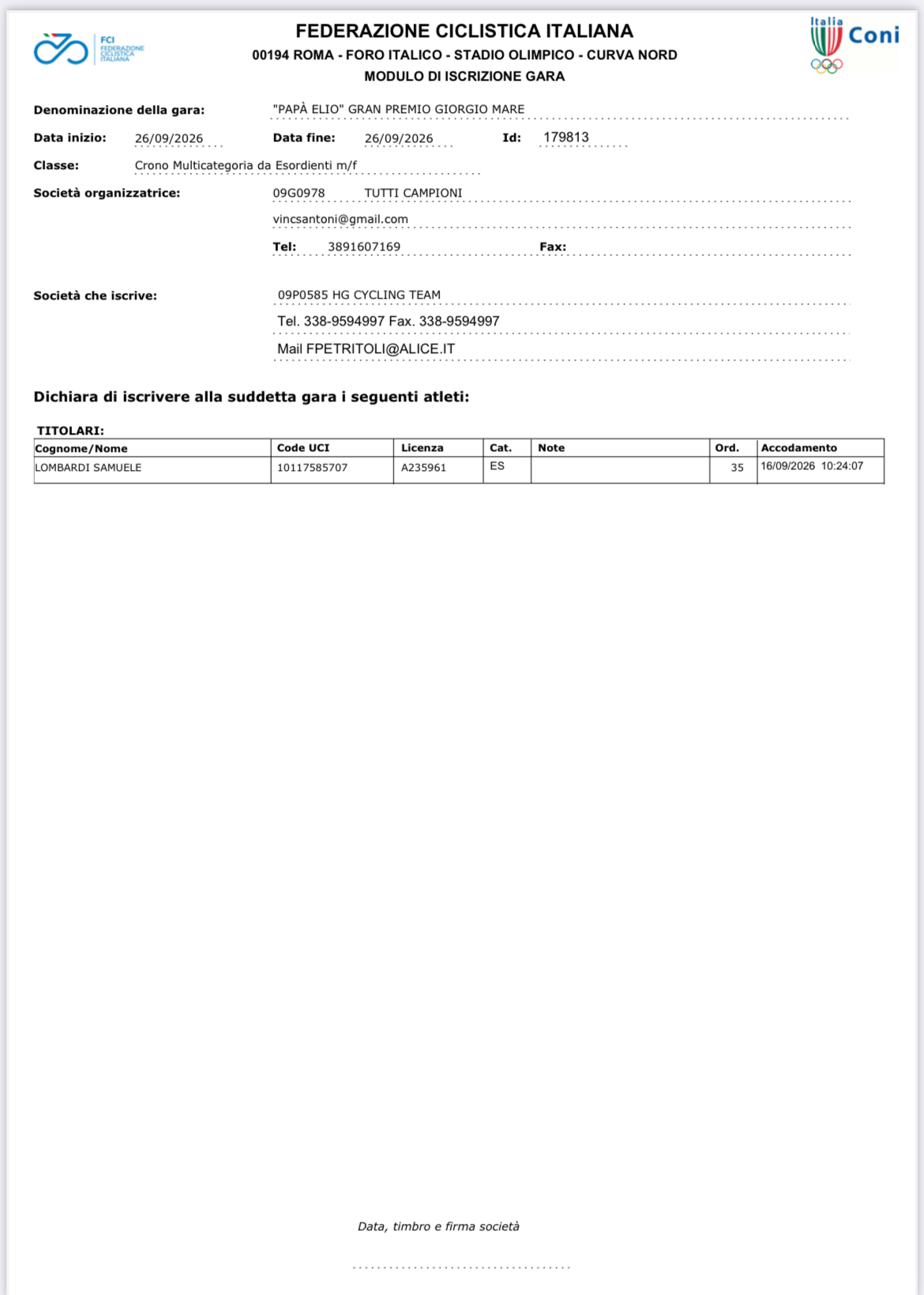 FCI FEDERAZIONE CICLISTICA ITALIANA

FEDERAZIONE CICLISTICA ITALIANA
00194 ROMA - FORO ITALICO - STADIO OLIMPICO - CURVA NORD
MODULO DI ISCRIZIONE GARA

Italia Coni

Denominazione della gara: "PAPÀ ELIO" GRAN PREMIO GIORGIO MARE

Data inizio: 26/09/2026 Data fine: 26/09/2026 Id: 179813

Classe: Crono Multicategoria da Esordienti m/f

Società organizzatrice: 09G0978 TUTTI CAMPIONI
vincsantoni@gmail.com
Tel: 3891607169 Fax:

Società che iscrive: 09P0585 HG CYCLING TEAM
Tel. 338-9594997 Fax. 338-9594997
Mail FPETRITOLI@ALICE.IT

Dichiara di iscrivere alla suddetta gara i seguenti atleti:

TITOLARI:

| Cognome/Nome | Code UCI | Licenza | Cat. | Note | Ord. | Accodamento |
|---|---|---|---|---|---|---|
| LOMBARDI SAMUELE | 10117585707 | A235961 | ES | | 35 | 16/09/2026 10:24:07 |

Data, timbro e firma società